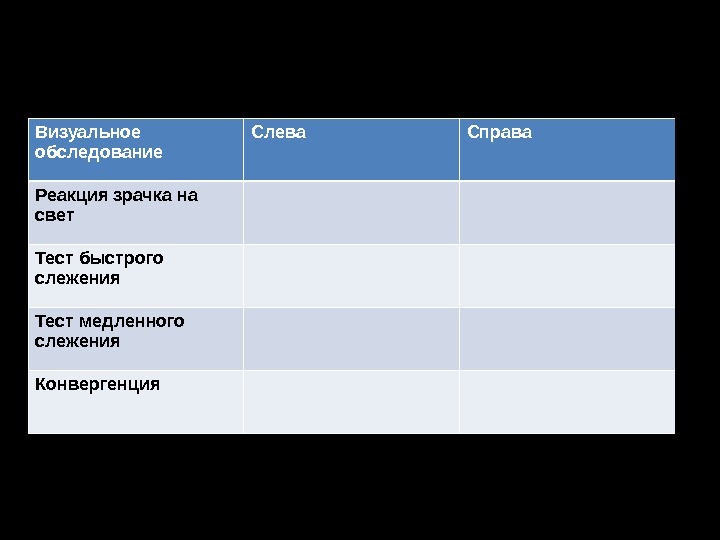 | Визуальное обследование | Слева | Справа |
|---|---|---|
| Реакция зрачка на свет | | |
| Тест быстрого слежения | | |
| Тест медленного слежения | | |
| Конвергенция | | |